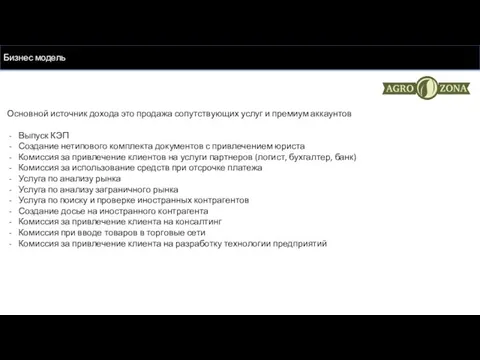 Бизнес модель

AGRO ZONA

Основной источник дохода это продажа сопутствующих услуг и премиум аккаунтов

- Выпуск КЭП
- Создание нетипового комплекта документов с привлечением юриста
- Комиссия за привлечение клиентов на услуги партнеров (логист, бухгалтер, банк)
- Комиссия за использование средств при отсрочке платежа
- Услуга по анализу рынка
- Услуга по анализу заграничного рынка
- Услуга по поиску и проверке иностранных контрагентов
- Создание досье на иностранного контрагента
- Комиссия за привлечение клиента на консалтинг
- Комиссия при вводе товаров в торговые сети
- Комиссия за привлечение клиента на разработку технологии предприятий